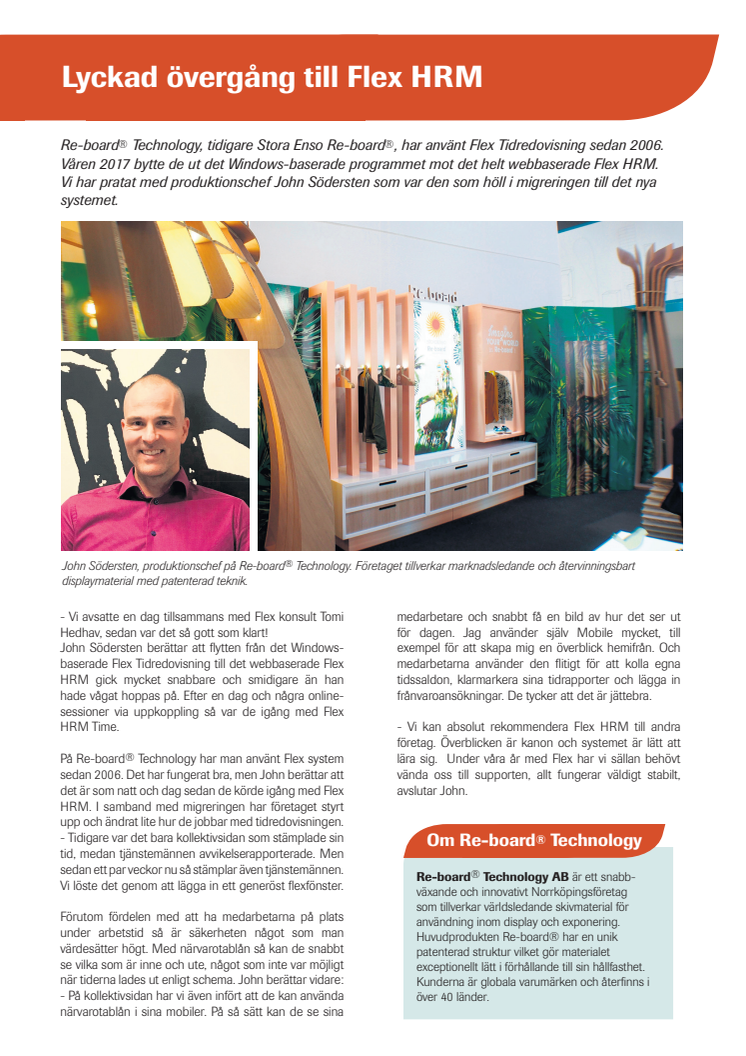 Lyckad övergång till Flex HRM

Re-board® Technology, tidigare Stora Enso Re-board®, har använt Flex Tidredovisning sedan 2006. Våren 2017 bytte de ut det Windows-baserade programmet mot det helt webbaserade Flex HRM. Vi har pratat med produktionschef John Södersten som var den som höll i migreringen till det nya systemet.

Re-board

John Södersten, produktionschef på Re-board® Technology. Företaget tillverkar marknadsledande och återvinningsbart displaymaterial med patenterad teknik.

- Vi avsatte en dag tillsammans med Flex konsult Tomi Hedhav, sedan var det så gott som klart!
John Södersten berättar att flytten från det Windows-baserade Flex Tidredovisning till det webbaserade Flex HRM gick mycket snabbare och smidigare än han hade vågat hoppas på. Efter en dag och några online-sessioner via uppkoppling så var de igång med Flex HRM Time.

På Re-board® Technology har man använt Flex system sedan 2006. Det har fungerat bra, men John berättar att det är som natt och dag sedan de körde igång med Flex HRM. I samband med migreringen har företaget styrt upp och ändrat lite hur de jobbar med tidredovisningen.
- Tidigare var det bara kollektivsidan som stämplade sin tid, medan tjänstemännen avvikelserapporterade. Men sedan ett par veckor nu så stämplar även tjänstemännen. Vi löste det genom att lägga in ett generöst flexfönster.

Förutom fördelen med att ha medarbetarna på plats under arbetstid så är säkerheten något som man värdesätter högt. Med närvarotablån så kan de snabbt se vilka som är inne och ute, något som inte var möjligt när tiderna lades ut enligt schema. John berättar vidare:
- På kollektivsidan har vi även infört att de kan använda närvarotablån i sina mobiler. På så sätt kan de se sina medarbetare och snabbt få en bild av hur det ser ut för dagen. Jag använder själv Mobile mycket, till exempel för att skapa mig en överblick hemifrån. Och medarbetarna använder den flitigt för att kolla egna tidssaldon, klarmarkera sina tidrapporter och lägga in frånvaroansökningar. De tycker att det är jättebra.

- Vi kan absolut rekommendera Flex HRM till andra företag. Överblicken är kanon och systemet är lätt att lära sig. Under våra år med Flex har vi sällan behövt vända oss till supporten, allt fungerar väldigt stabilt, avslutar John.

Om Re-board® Technology

Re-board® Technology AB är ett snabbväxande och innovativt Norrköpingsföretag som tillverkar världsledande skivmaterial för användning inom display och exponering. Huvudprodukten Re-board® har en unik patenterad struktur vilket gör materialet exceptionellt lätt i förhållande till sin hållfasthet. Kunderna är globala varumärken och återfinns i över 40 länder.